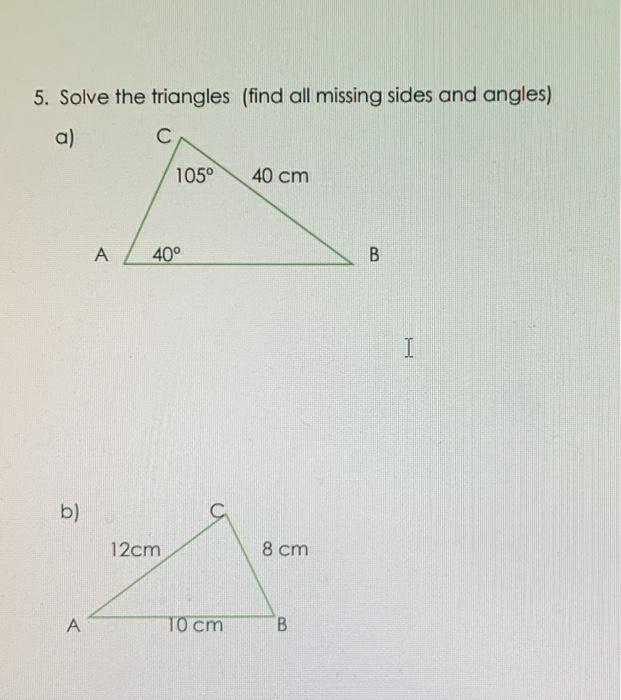 5. Solve the triangles (find all missing sides and angles)

a)

C

105°

40 cm

A

40°

B

b)

C

12cm

8 cm

A

10 cm

B